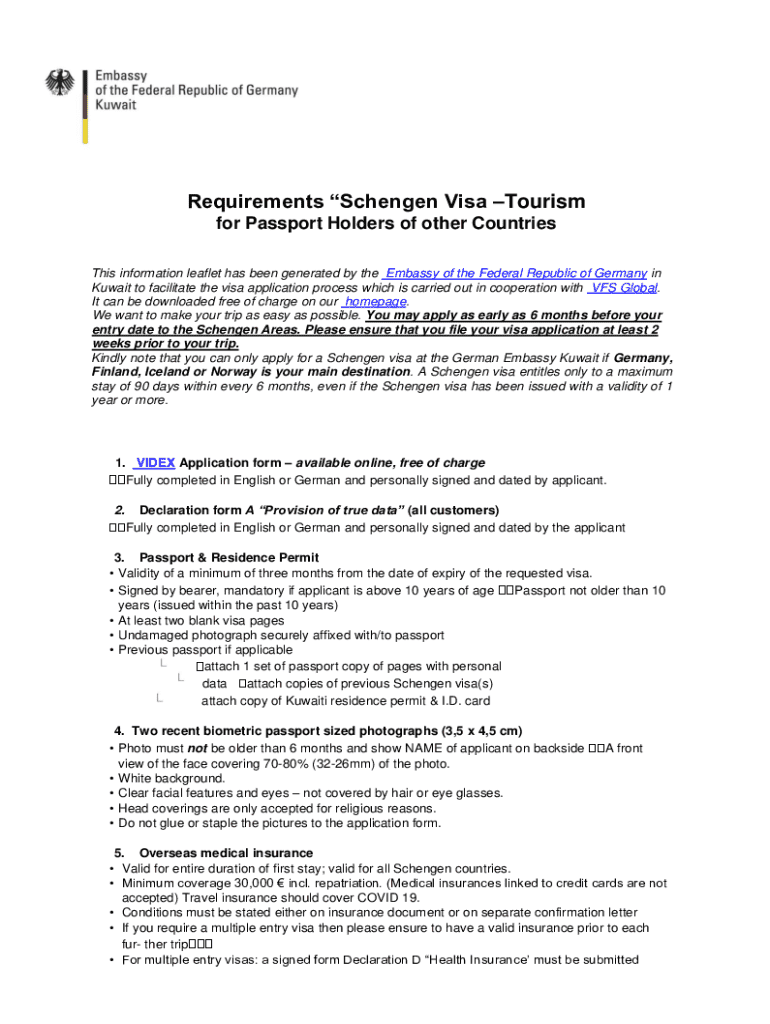 Embassy
of the Federal Republic of Germany
Kuwait

Requirements “Schengen Visa –Tourism
for Passport Holders of other Countries

This information leaflet has been generated by the Embassy of the Federal Republic of Germany in Kuwait to facilitate the visa application process which is carried out in cooperation with VFS Global. It can be downloaded free of charge on our homepage.
We want to make your trip as easy as possible. You may apply as early as 6 months before your entry date to the Schengen Areas. Please ensure that you file your visa application at least 2 weeks prior to your trip.
Kindly note that you can only apply for a Schengen visa at the German Embassy Kuwait if Germany, Finland, Iceland or Norway is your main destination. A Schengen visa entitles only to a maximum stay of 90 days within every 6 months, even if the Schengen visa has been issued with a validity of 1 year or more.

1. VIDEX Application form – available online, free of charge
Fully completed in English or German and personally signed and dated by applicant.

2. Declaration form A “Provision of true data” (all customers)
Fully completed in English or German and personally signed and dated by the applicant

3. Passport & Residence Permit
• Validity of a minimum of three months from the date of expiry of the requested visa.
• Signed by bearer, mandatory if applicant is above 10 years of age Passport not older than 10 years (issued within the past 10 years)
• At least two blank visa pages
• Undamaged photograph securely affixed with/to passport
• Previous passport if applicable
attach 1 set of passport copy of pages with personal data attach copies of previous Schengen visa(s)
attach copy of Kuwaiti residence permit & I.D. card

4. Two recent biometric passport sized photographs (3,5 x 4,5 cm)
• Photo must not be older than 6 months and show NAME of applicant on backside A front view of the face covering 70-80% (32-26mm) of the photo.
• White background.
• Clear facial features and eyes – not covered by hair or eye glasses.
• Head coverings are only accepted for religious reasons.
• Do not glue or staple the pictures to the application form.

5. Overseas medical insurance
• Valid for entire duration of first stay; valid for all Schengen countries.
• Minimum coverage 30,000 € incl. repatriation. (Medical insurances linked to credit cards are not accepted) Travel insurance should cover COVID 19.
• Conditions must be stated either on insurance document or on separate confirmation letter
• If you require a multiple entry visa then please ensure to have a valid insurance prior to each fur- ther trip
• For multiple entry visas: a signed form Declaration D “Health Insurance’ must be submitted